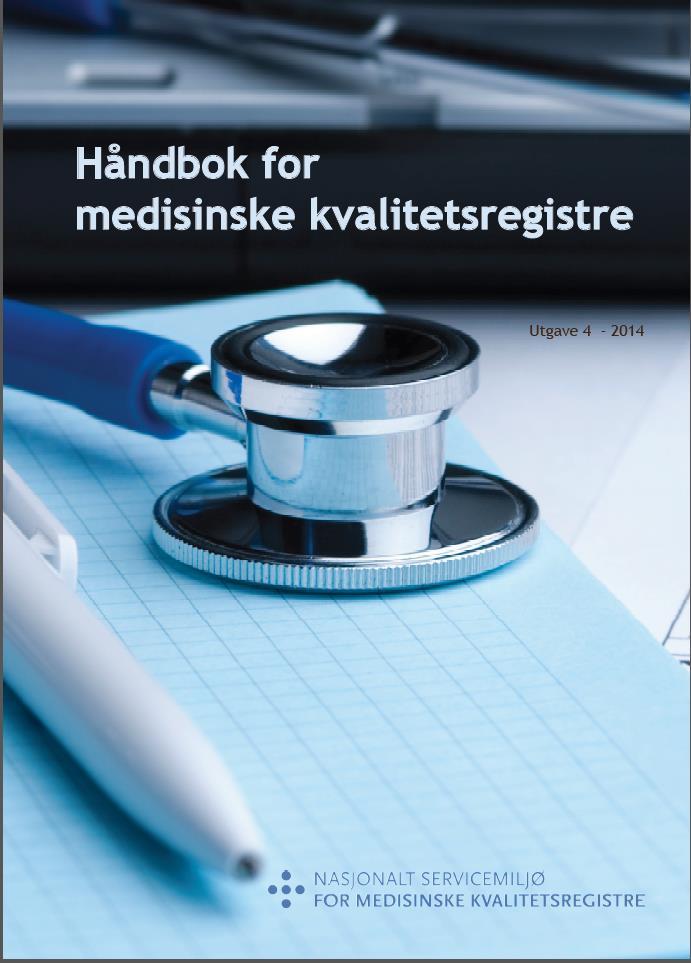 Håndbok for medisinske kvalitetsregistre

Utgave 4 - 2014

NASJONALT SERVICEMILJØ
FOR MEDISINSKE KVALITETSREGISTRE